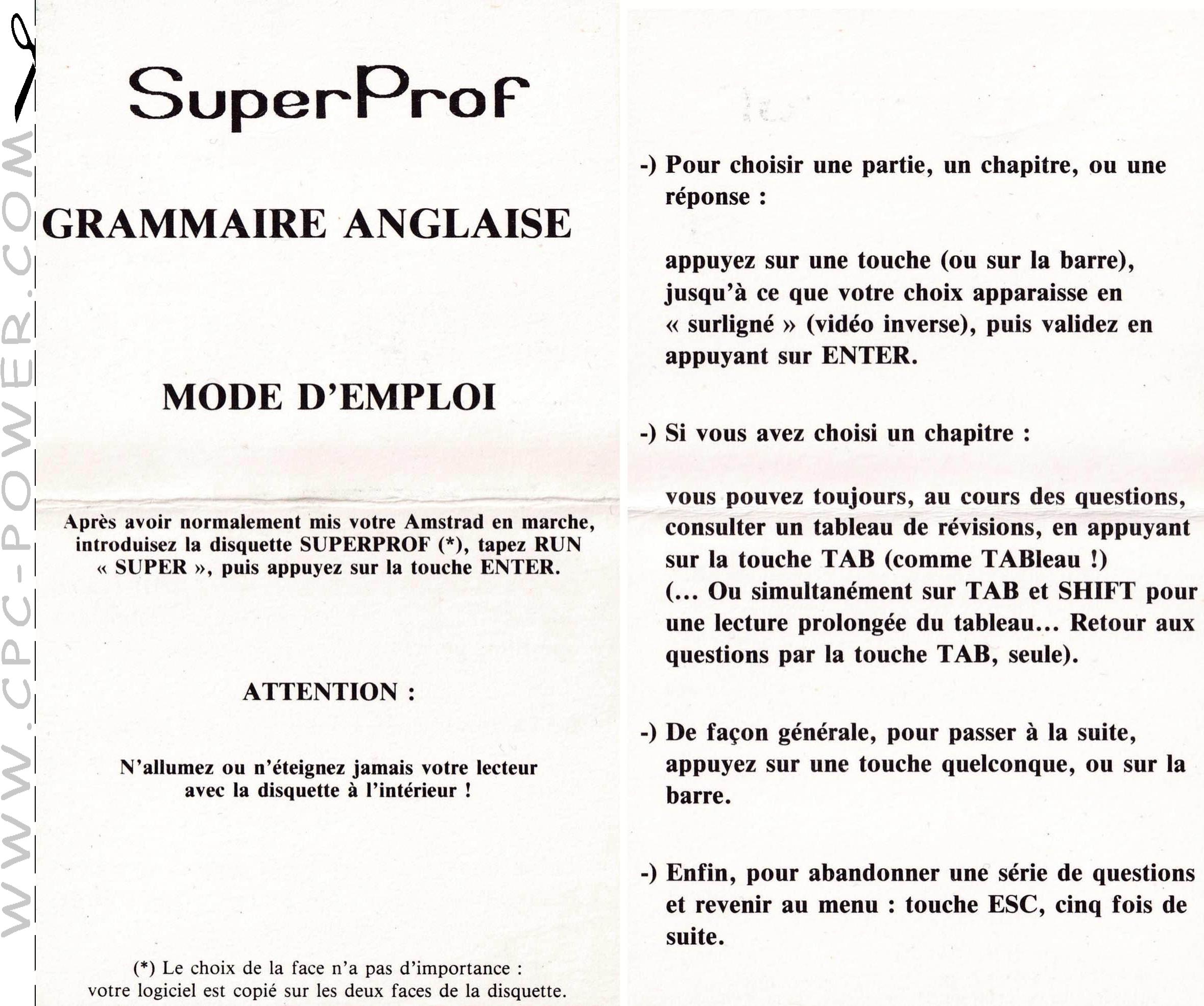 WWW.CPC-POWER.COM

SuperProf

GRAMMAIRE ANGLAISE

MODE D'EMPLOI

Après avoir normalement mis votre Amstrad en marche, introduisez la disquette SUPERPROF (*), tapez RUN « SUPER », puis appuyez sur la touche ENTER.

ATTENTION :

N'allumez ou n'éteignez jamais votre lecteur avec la disquette à l'intérieur !

(*) Le choix de la face n'a pas d'importance : votre logiciel est copié sur les deux faces de la disquette.

-) Pour choisir une partie, un chapitre, ou une réponse :

appuyez sur une touche (ou sur la barre), jusqu'à ce que votre choix apparaisse en « surligné » (vidéo inverse), puis validez en appuyant sur ENTER.

-) Si vous avez choisi un chapitre :

vous pouvez toujours, au cours des questions, consulter un tableau de révisions, en appuyant sur la touche TAB (comme TABleau !)
(... Ou simultanément sur TAB et SHIFT pour une lecture prolongée du tableau... Retour aux questions par la touche TAB, seule).

-) De façon générale, pour passer à la suite, appuyez sur une touche quelconque, ou sur la barre.

-) Enfin, pour abandonner une série de questions et revenir au menu : touche ESC, cinq fois de suite.